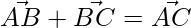 $\vec{AB} + \vec{BC} = \vec{AC}$